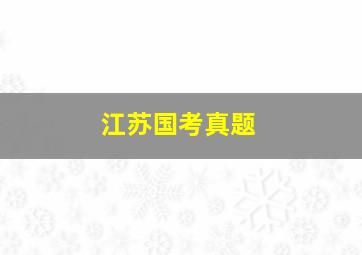 江苏国考真题